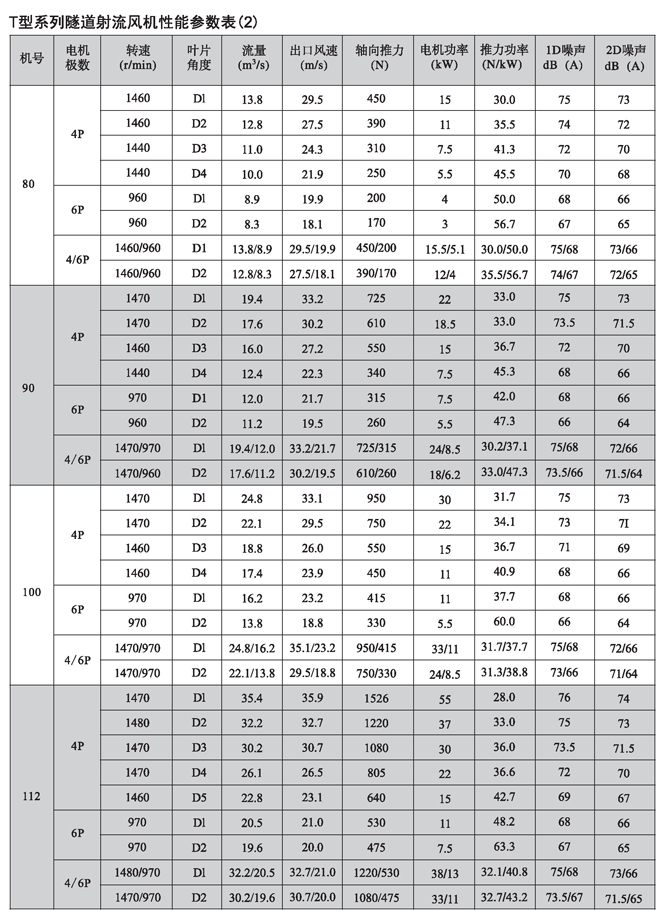 T型系列隧道射流风机性能参数表(2)

| 机号 | 电机极数 | 转速 (r/min) | 叶片角度 | 流量 ($m^3/s$) | 出口风速 (m/s) | 轴向推力 (N) | 电机功率 (kW) | 推力功率 (N/kW) | 1D噪声 dB (A) | 2D噪声 dB (A) |
|---|---|---|---|---|---|---|---|---|---|---|
| 80 | 4P | 1460 | Dl | 13.8 | 29.5 | 450 | 15 | 30.0 | 75 | 73 |
| | | 1460 | D2 | 12.8 | 27.5 | 390 | 11 | 35.5 | 74 | 72 |
| | | 1440 | D3 | 11.0 | 24.3 | 310 | 7.5 | 41.3 | 72 | 70 |
| | | 1440 | D4 | 10.0 | 21.9 | 250 | 5.5 | 45.5 | 70 | 68 |
| | 6P | 960 | Dl | 8.9 | 19.9 | 200 | 4 | 50.0 | 68 | 66 |
| | | 960 | D2 | 8.3 | 18.1 | 170 | 3 | 56.7 | 67 | 65 |
| | 4/6P | 1460/960 | D1 | 13.8/8.9 | 29.5/19.9 | 450/200 | 15.5/5.1 | 30.0/50.0 | 75/68 | 73/66 |
| | | 1460/960 | D2 | 12.8/8.3 | 27.5/18.1 | 390/170 | 12/4 | 35.5/56.7 | 74/67 | 72/65 |
| 90 | 4P | 1470 | Dl | 19.4 | 33.2 | 725 | 22 | 33.0 | 75 | 73 |
| | | 1470 | D2 | 17.6 | 30.2 | 610 | 18.5 | 33.0 | 73.5 | 71.5 |
| | | 1460 | D3 | 16.0 | 27.2 | 550 | 15 | 36.7 | 72 | 70 |
| | | 1440 | D4 | 12.4 | 22.3 | 340 | 7.5 | 45.3 | 68 | 66 |
| | 6P | 970 | D1 | 12.0 | 21.7 | 315 | 7.5 | 42.0 | 68 | 66 |
| | | 960 | D2 | 11.2 | 19.5 | 260 | 5.5 | 47.3 | 66 | 64 |
| | 4/6P | 1470/970 | Dl | 19.4/12.0 | 33.2/21.7 | 725/315 | 24/8.5 | 30.2/37.1 | 75/68 | 72/66 |
| | | 1470/960 | D2 | 17.6/11.2 | 30.2/19.5 | 610/260 | 18/6.2 | 33.0/47.3 | 73.5/66 | 71.5/64 |
| 100 | 4P | 1470 | Dl | 24.8 | 33.1 | 950 | 30 | 31.7 | 75 | 73 |
| | | 1470 | D2 | 22.1 | 29.5 | 750 | 22 | 34.1 | 73 | 7I |
| | | 1460 | D3 | 18.8 | 26.0 | 550 | 15 | 36.7 | 71 | 69 |
| | | 1460 | D4 | 17.4 | 23.9 | 450 | 11 | 40.9 | 68 | 66 |
| | 6P | 970 | Dl | 16.2 | 23.2 | 415 | 11 | 37.7 | 68 | 66 |
| | | 970 | D2 | 13.8 | 18.8 | 330 | 5.5 | 60.0 | 66 | 64 |
| | 4/6P | 1470/970 | Dl | 24.8/16.2 | 35.1/23.2 | 950/415 | 33/11 | 31.7/37.7 | 75/68 | 72/66 |
| | | 1470/970 | D2 | 22.1/13.8 | 29.5/18.8 | 750/330 | 24/8.5 | 31.3/38.8 | 73/66 | 71/64 |
| 112 | 4P | 1470 | Dl | 35.4 | 35.9 | 1526 | 55 | 28.0 | 76 | 74 |
| | | 1480 | D2 | 32.2 | 32.7 | 1220 | 37 | 33.0 | 75 | 73 |
| | | 1470 | D3 | 30.2 | 30.7 | 1080 | 30 | 36.0 | 73.5 | 71.5 |
| | | 1470 | D4 | 26.1 | 26.5 | 805 | 22 | 36.6 | 72 | 70 |
| | | 1460 | D5 | 22.8 | 23.1 | 640 | 15 | 42.7 | 69 | 67 |
| | 6P | 970 | Dl | 20.5 | 21.0 | 530 | 11 | 48.2 | 68 | 66 |
| | | 970 | D2 | 19.6 | 20.0 | 475 | 7.5 | 63.3 | 67 | 65 |
| | 4/6P | 1480/970 | Dl | 32.2/20.5 | 32.7/21.0 | 1220/530 | 38/13 | 32.1/40.8 | 75/68 | 73/66 |
| | | 1470/970 | D2 | 30.2/19.6 | 30.7/20.0 | 1080/475 | 33/11 | 32.7/43.2 | 73.5/67 | 71.5/65 |